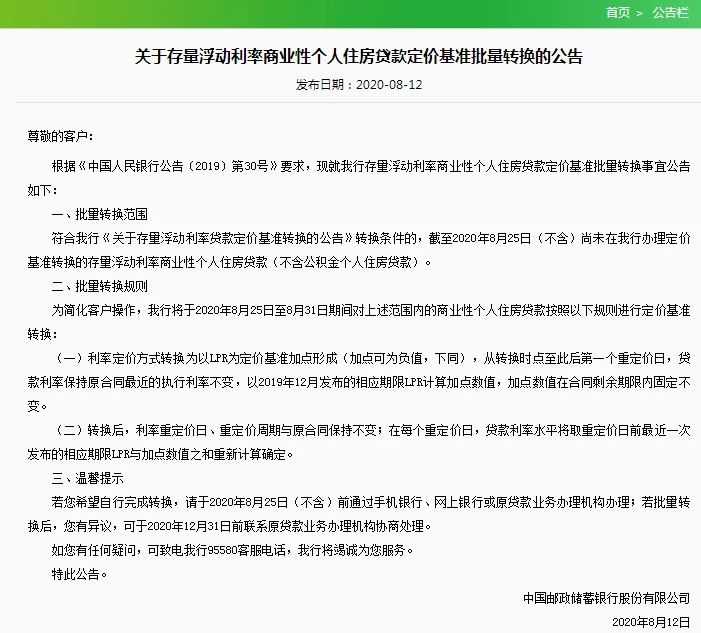 首页 > 公告栏

关于存量浮动利率商业性个人住房贷款定价基准批量转换的公告

发布日期：2020-08-12

尊敬的客户：

根据《中国人民银行公告（2019）第30号》要求，现就我行存量浮动利率商业性个人住房贷款定价基准批量转换事宜公告如下：

一、批量转换范围

符合我行《关于存量浮动利率贷款定价基准转换的公告》转换条件的，截至2020年8月25日（不含）尚未在我行办理定价基准转换的存量浮动利率商业性个人住房贷款（不含公积金个人住房贷款）。

二、批量转换规则

为简化客户操作，我行将于2020年8月25日至8月31日期间对上述范围内的商业性个人住房贷款按照以下规则进行定价基准转换：

（一）利率定价方式转换为以LPR为定价基准加点形成（加点可为负值，下同），从转换时点至此后第一个重定价日，贷款利率保持原合同最近的执行利率不变，以2019年12月发布的相应期限LPR计算加点数值，加点数值在合同剩余期限内固定不变。

（二）转换后，利率重定价日、重定价周期与原合同保持不变；在每个重定价日，贷款利率水平将取重定价日前最近一次发布的相应期限LPR与加点数值之和重新计算确定。

三、温馨提示

若您希望自行完成转换，请于2020年8月25日（不含）前通过手机银行、网上银行或原贷款业务办理机构办理；若批量转换后，您有异议，可于2020年12月31日前联系原贷款业务办理机构协商处理。

如您有任何疑问，可致电我行95580客服电话，我行将竭诚为您服务。

特此公告。

中国邮政储蓄银行股份有限公司

2020年8月12日